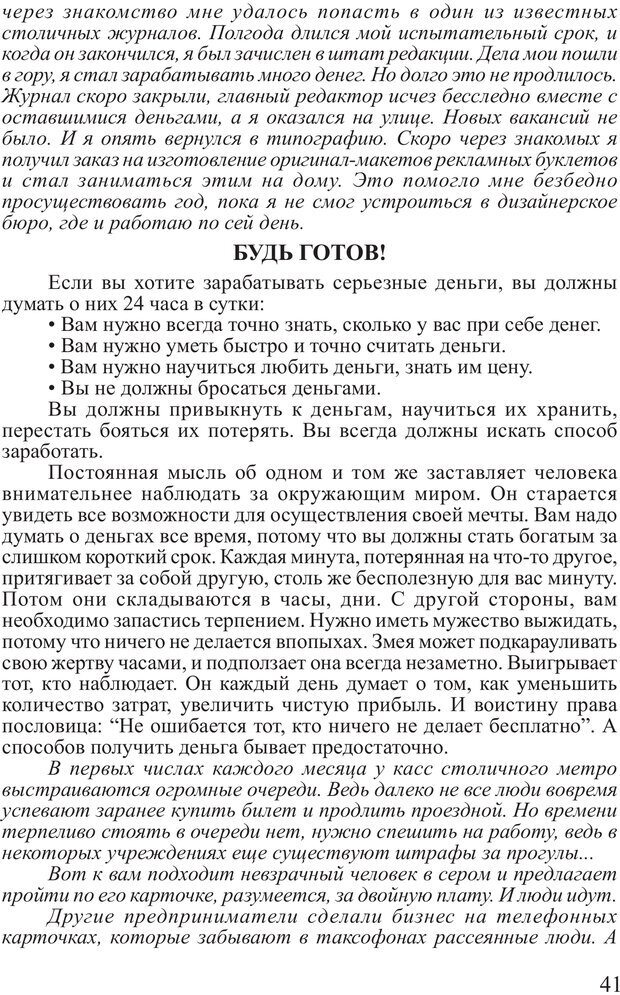 через знакомство мне удалось попасть в один из известных столичных журналов. Полгода длился мой испытательный срок, и когда он закончился, я был зачислен в штат редакции. Дела мои пошли в гору, я стал зарабатывать много денег. Но долго это не продлилось. Журнал скоро закрыли, главный редактор исчез бесследно вместе с оставшимися деньгами, а я оказался на улице. Новых вакансий не было. И я опять вернулся в типографию. Скоро через знакомых я получил заказ на изготовление оригинал-макетов рекламных буклетов и стал заниматься этим на дому. Это помогло мне безбедно просуществовать год, пока я не смог устроиться в дизайнерское бюро, где и работаю по сей день.

БУДЬ ГОТОВ!

Если вы хотите зарабатывать серьезные деньги, вы должны думать о них 24 часа в сутки:
• Вам нужно всегда точно знать, сколько у вас при себе денег.
• Вам нужно уметь быстро и точно считать деньги.
• Вам нужно научиться любить деньги, знать им цену.
• Вы не должны бросаться деньгами.
Вы должны привыкнуть к деньгам, научиться их хранить, перестать бояться их потерять. Вы всегда должны искать способ заработать.

Постоянная мысль об одном и том же заставляет человека внимательнее наблюдать за окружающим миром. Он старается увидеть все возможности для осуществления своей мечты. Вам надо думать о деньгах все время, потому что вы должны стать богатым за слишком короткий срок. Каждая минута, потерянная на что-то другое, притягивает за собой другую, столь же бесполезную для вас минуту. Потом они складываются в часы, дни. С другой стороны, вам необходимо запастись терпением. Нужно иметь мужество выжидать, потому что ничего не делается впопыхах. Змея может подкарауливать свою жертву часами, и подползает она всегда незаметно. Выигрывает тот, кто наблюдает. Он каждый день думает о том, как уменьшить количество затрат, увеличить чистую прибыль. И воистину права пословица: “Не ошибается тот, кто ничего не делает бесплатно”. А способов получить деньга бывает предостаточно.

В первых числах каждого месяца у касс столичного метро выстраиваются огромные очереди. Ведь далеко не все люди вовремя успевают заранее купить билет и продлить проездной. Но времени терпеливо стоять в очереди нет, нужно спешить на работу, ведь в некоторых учреждениях еще существуют штрафы за прогулы...

Вот к вам подходит невзрачный человек в сером и предлагает пройти по его карточке, разумеется, за двойную плату. И люди идут.

Другие предприниматели сделали бизнес на телефонных карточках, которые забывают в таксофонах рассеянные люди. А

41